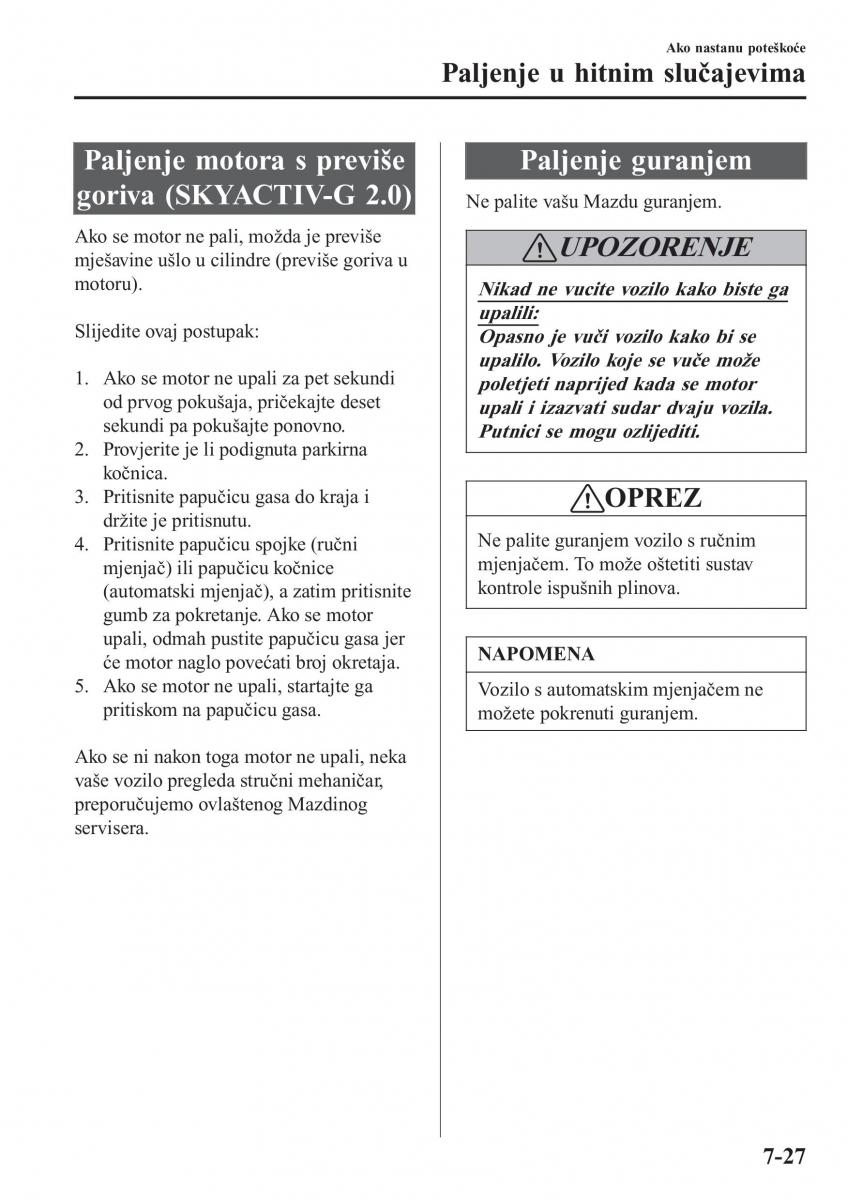 Ako nastanu poteškoće

Paljenje u hitnim slučajevima

Paljenje motora s previše goriva (SKYACTIV-G 2.0)

Ako se motor ne pali, možda je previše mješavine ušlo u cilindre (previše goriva u motoru).

Slijedite ovaj postupak:

1. Ako se motor ne upali za pet sekundi od prvog pokušaja, pričekajte deset sekundi pa pokušajte ponovno.
2. Provjerite je li podignuta parkirna kočnica.
3. Pritisnite papučicu gasa do kraja i držite je pritisnutu.
4. Pritisnite papučicu spojke (ručni mjenjač) ili papučicu kočnice (automatski mjenjač), a zatim pritisnite gumb za pokretanje. Ako se motor upali, odmah pustite papučicu gasa jer će motor naglo povećati broj okretaja.
5. Ako se motor ne upali, startajte ga pritiskom na papučicu gasa.

Ako se ni nakon toga motor ne upali, neka vaše vozilo pregleda stručni mehaničar, preporučujemo ovlaštenog Mazdinog servisera.

Paljenje guranjem

Ne palite vašu Mazdu guranjem.

UPOZORENJE

Nikad ne vucite vozilo kako biste ga upalili:
Opasno je vući vozilo kako bi se upalilo. Vozilo koje se vuče može poletjeti naprijed kada se motor upali i izazvati sudar dvaju vozila. Putnici se mogu ozlijediti.

OPREZ

Ne palite guranjem vozilo s ručnim mjenjačem. To može oštetiti sustav kontrole ispušnih plinova.

NAPOMENA

Vozilo s automatskim mjenjačem ne možete pokrenuti guranjem.

7-27